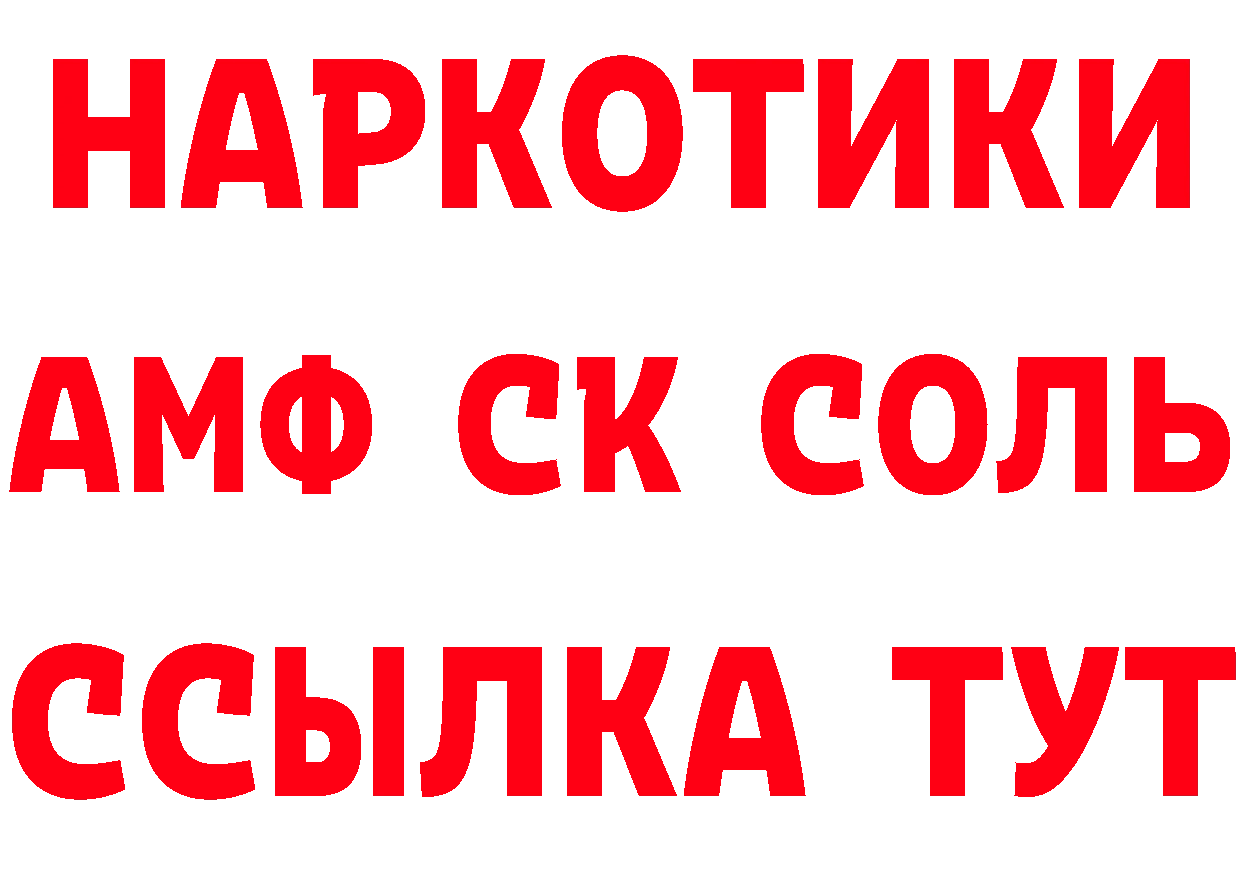 НАРКОТИКИ

АМФ СК СОЛЬ

ССЫЛКА ТУТ